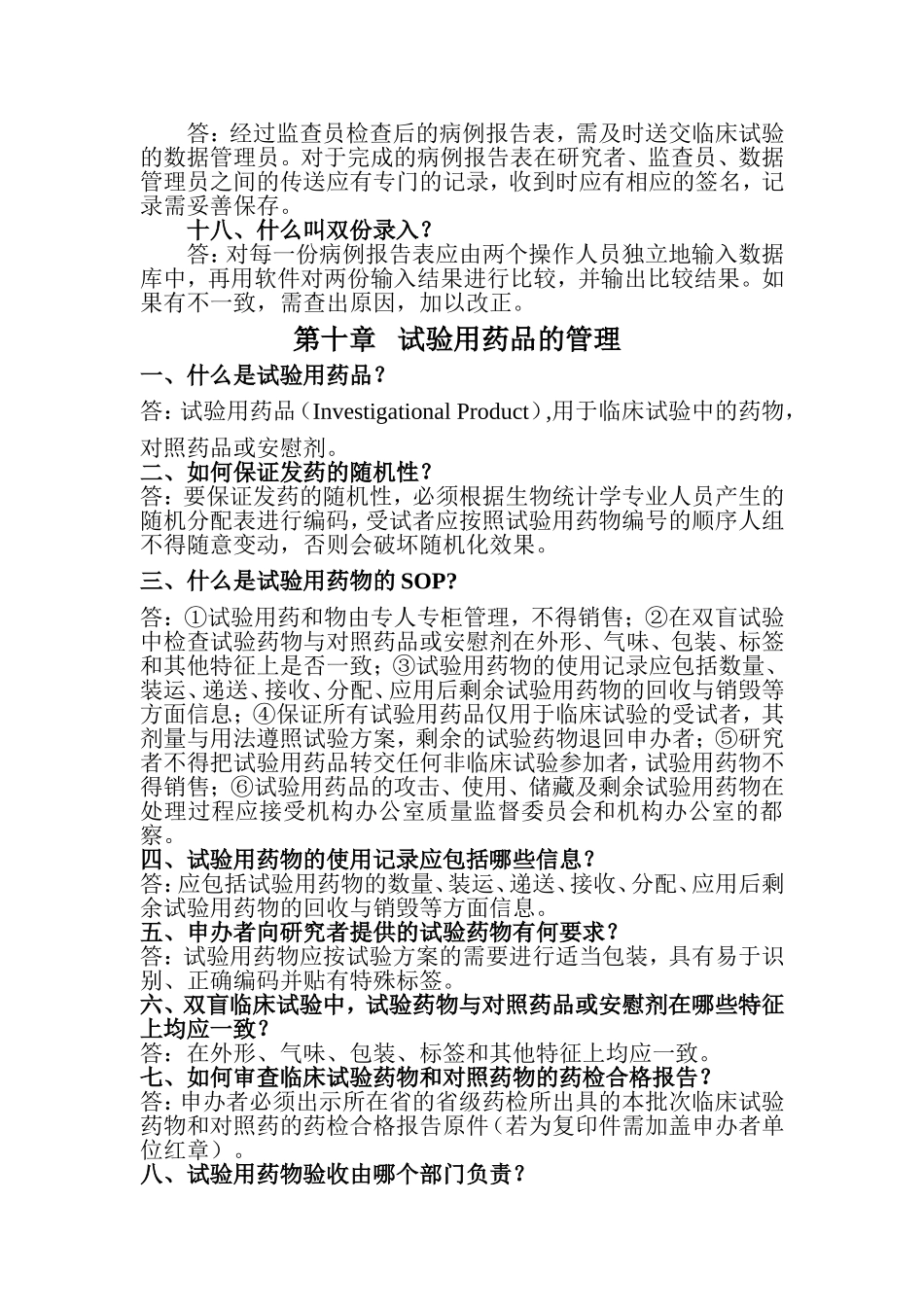 答：经过监查员检查后的病例报告表，需及时送交临床试验的数据管理员。对于完成的病例报告表在研究者、监查员、数据管理员之间的传送应有专门的记录，收到时应有相应的签名，记录需妥善保存。

十八、什么叫双份录入？

答：对每一份病例报告表应由两个操作人员独立地输入数据库中，再用软件对两份输入结果进行比较，并输出比较结果。如果有不一致，需查出原因，加以改正。

第十章 试验用药品的管理

一、什么是试验用药品？

答：试验用药品（Investigational Product）,用于临床试验中的药物，对照药品或安慰剂。

二、如何保证发药的随机性？

答：要保证发药的随机性，必须根据生物统计学专业人员产生的随机分配表进行编码，受试者应按照试验用药物编号的顺序人组不得随意变动，否则会破坏随机化效果。

三、什么是试验用药物的 SOP?

答：①试验用药和物由专人专柜管理，不得销售；②在双盲试验中检查试验药物与对照药品或安慰剂在外形、气味、包装、标签和其他特征上是否一致；③试验用药物的使用记录应包括数量、装运、递送、接收、分配、应用后剩余试验用药物的回收与销毁等方面信息；④保证所有试验用药品仅用于临床试验的受试者，其剂量与用法遵照试验方案，剩余的试验药物退回申办者；⑤研究者不得把试验用药品转交任何非临床试验参加者，试验用药物不得销售；⑥试验用药品的攻击、使用、储藏及剩余试验用药物在处理过程应接受机构办公室质量监督委员会和机构办公室的都察。

四、试验用药物的使用记录应包括哪些信息？

答：应包括试验用药物的数量、装运、递送、接收、分配、应用后剩余试验用药物的回收与销毁等方面信息。

五、申办者向研究者提供的试验药物有何要求？

答：试验用药物应按试验方案的需要进行适当包装，具有易于识别、正确编码并贴有特殊标签。

六、双盲临床试验中，试验药物与对照药品或安慰剂在哪些特征上均应一致？

答：在外形、气味、包装、标签和其他特征上均应一致。

七、如何审查临床试验药物和对照药物的药检合格报告？

答：申办者必须出示所在省的省级药检所出具的本批次临床试验药物和对照药的药检合格报告原件（若为复印件需加盖申办者单位红章）。

八、试验用药物验收由哪个部门负责？